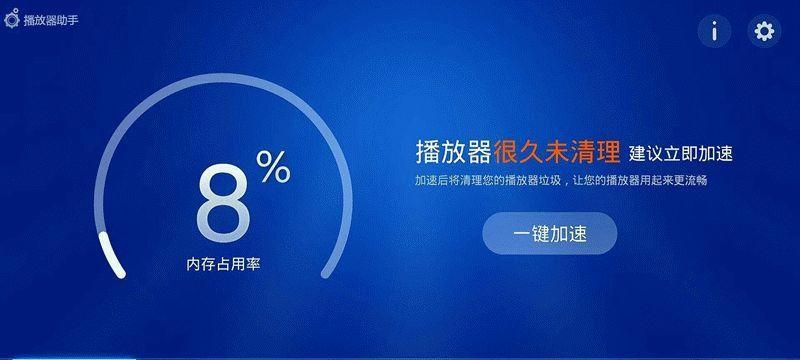 播放器助手

i

8%

内存占用率

播放器很久未清理 建议立即加速

加速后将清理您的播放器垃圾，让您的播放器用起来更流畅

一键加速